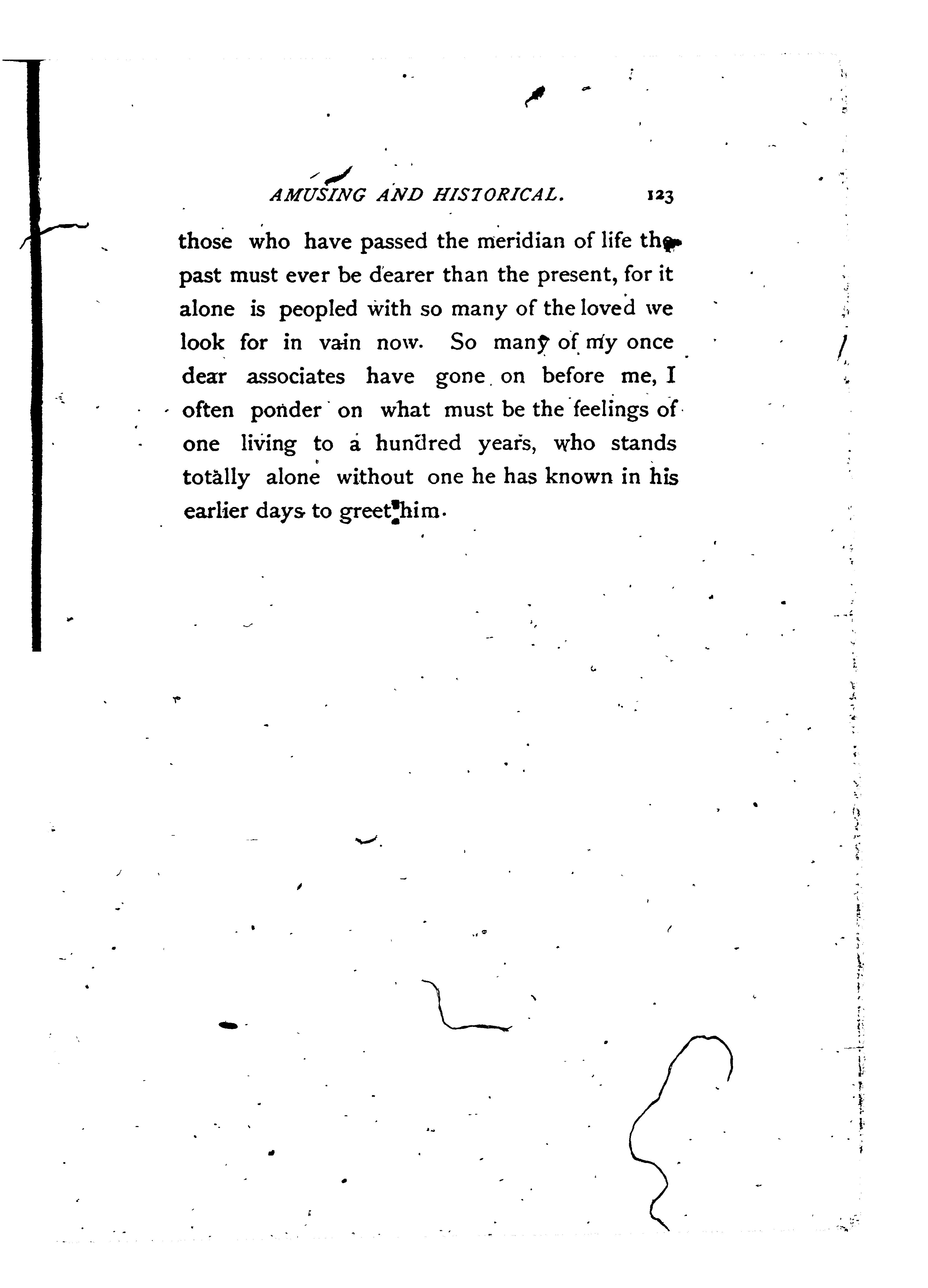 AMUSING AND HISTORICAL. 123

those who have passed the meridian of life the past must ever be dearer than the present, for it alone is peopled with so many of the loved we look for in vain now. So many of my once dear associates have gone on before me, I often ponder on what must be the feelings of one living to a hundred years, who stands totally alone without one he has known in his earlier days to greet him.